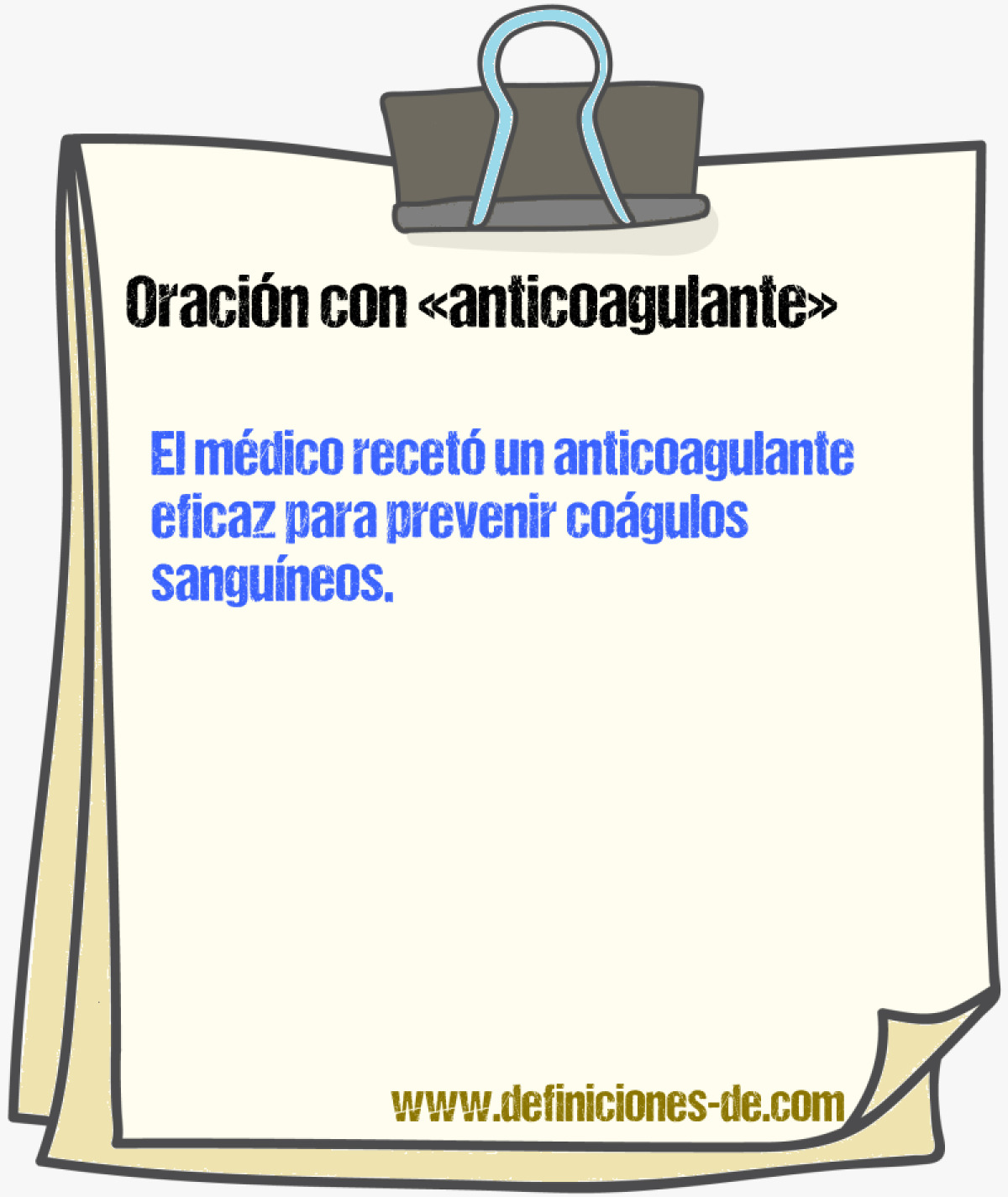 Oración con «anticoagulante»

El médico recetó un anticoagulante eficaz para prevenir coágulos sanguíneos.

www.definiciones-de.com